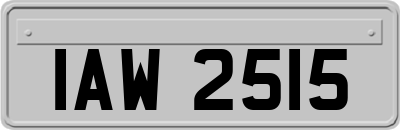 IAW 2515